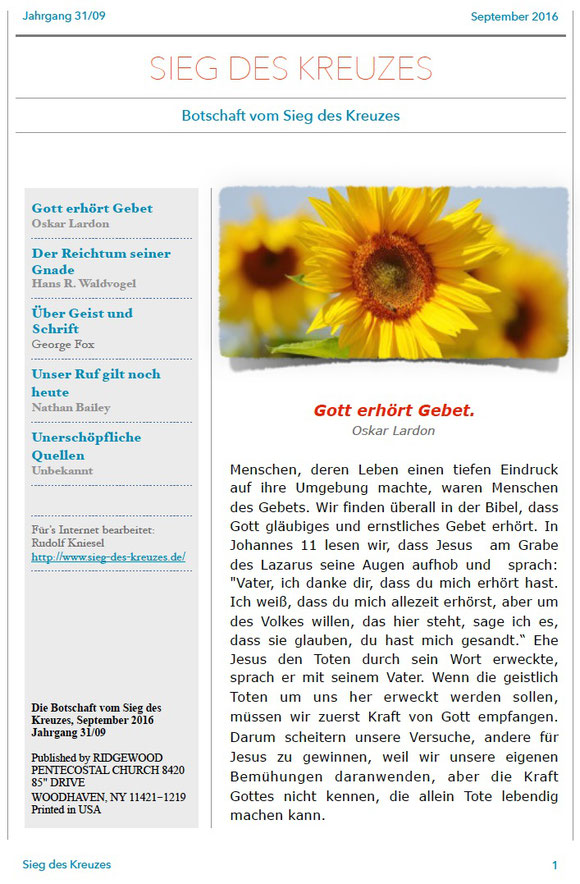 Jahrgang 31/09

September 2016

SIEG DES KREUZES

Botschaft vom Sieg des Kreuzes

Gott erhört Gebet
Oskar Lardon

Der Reichtum seiner Gnade
Hans R. Waldvogel

Über Geist und Schrift
George Fox

Unser Ruf gilt noch heute
Nathan Bailey

Unerschöpfliche Quellen
Unbekannt

Für's Internet bearbeitet:
Rudolf Kniesel
http://www.sieg-des-kreuzes.de/

Die Botschaft vom Sieg des Kreuzes, September 2016
Jahrgang 31/09

Published by RIDGEWOOD PENTECOSTAL CHURCH 8420 85" DRIVE
WOODHAVEN, NY 11421–1219
Printed in USA

Gott erhört Gebet.
Oskar Lardon

Menschen, deren Leben einen tiefen Eindruck auf ihre Umgebung machte, waren Menschen des Gebets. Wir finden überall in der Bibel, dass Gott gläubiges und ernstliches Gebet erhört. In Johannes 11 lesen wir, dass Jesus am Grabe des Lazarus seine Augen aufhob und sprach: "Vater, ich danke dir, dass du mich erhört hast. Ich weiß, dass du mich allezeit erhörst, aber um des Volkes willen, das hier steht, sage ich es, dass sie glauben, du hast mich gesandt.“ Ehe Jesus den Toten durch sein Wort erweckte, sprach er mit seinem Vater. Wenn die geistlich Toten um uns her erweckt werden sollen, müssen wir zuerst Kraft von Gott empfangen. Darum scheitern unsere Versuche, andere für Jesus zu gewinnen, weil wir unsere eigenen Bemühungen daranwenden, aber die Kraft Gottes nicht kennen, die allein Tote lebendig machen kann.

Sieg des Kreuzes

1